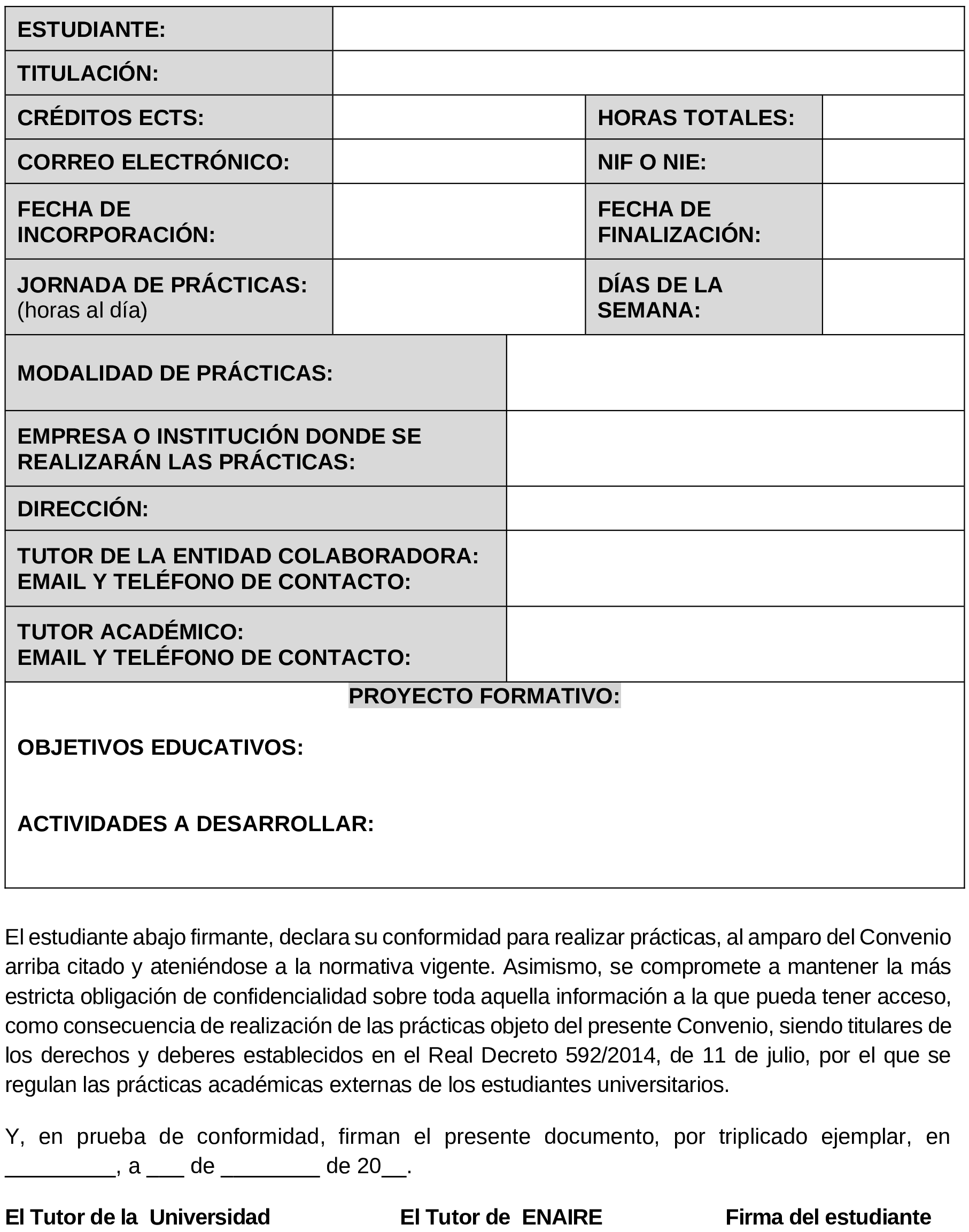 | ESTUDIANTE: | | | |
|---|---|---|---|
| TITULACIÓN: | | | |
| CRÉDITOS ECTS: | | HORAS TOTALES: | |
| CORREO ELECTRÓNICO: | | NIF O NIE: | |
| FECHA DE INCORPORACIÓN: | | FECHA DE FINALIZACIÓN: | |
| JORNADA DE PRÁCTICAS: (horas al día) | | DÍAS DE LA SEMANA: | |

| MODALIDAD DE PRÁCTICAS: | |
|---|---|
| EMPRESA O INSTITUCIÓN DONDE SE REALIZARÁN LAS PRÁCTICAS: | |
| DIRECCIÓN: | |
| TUTOR DE LA ENTIDAD COLABORADORA: EMAIL Y TELÉFONO DE CONTACTO: | |
| TUTOR ACADÉMICO: EMAIL Y TELÉFONO DE CONTACTO: | |

PROYECTO FORMATIVO:

OBJETIVOS EDUCATIVOS:

ACTIVIDADES A DESARROLLAR:

El estudiante abajo firmante, declara su conformidad para realizar prácticas, al amparo del Convenio arriba citado y ateniéndose a la normativa vigente. Asimismo, se compromete a mantener la más estricta obligación de confidencialidad sobre toda aquella información a la que pueda tener acceso, como consecuencia de realización de las prácticas objeto del presente Convenio, siendo titulares de los derechos y deberes establecidos en el Real Decreto 592/2014, de 11 de julio, por el que se regulan las prácticas académicas externas de los estudiantes universitarios.

Y, en prueba de conformidad, firman el presente documento, por triplicado ejemplar, en _________, a ___ de ________ de 20__.

El Tutor de la Universidad El Tutor de ENAIRE Firma del estudiante